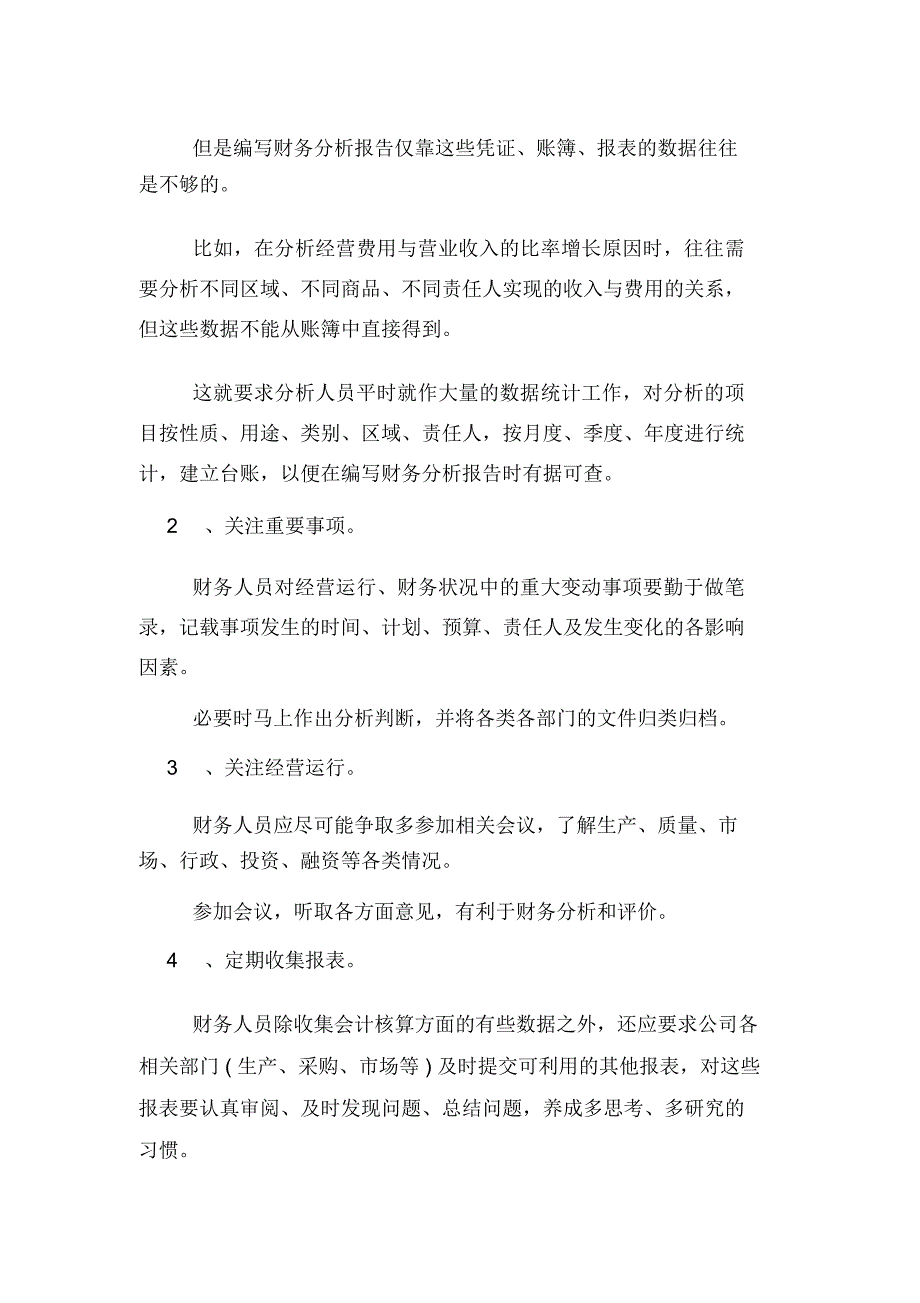 但是编写财务分析报告仅靠这些凭证、账簿、报表的数据往往是不够的。

比如，在分析经营费用与营业收入的比率增长原因时，往往需要分析不同区域、不同商品、不同责任人实现的收入与费用的关系，但这些数据不能从账簿中直接得到。

这就要求分析人员平时就作大量的数据统计工作，对分析的项目按性质、用途、类别、区域、责任人，按月度、季度、年度进行统计，建立台账，以便在编写财务分析报告时有据可查。

2　、关注重要事项。

财务人员对经营运行、财务状况中的重大变动事项要勤于做笔录，记载事项发生的时间、计划、预算、责任人及发生变化的各影响因素。

必要时马上作出分析判断，并将各类各部门的文件归类归档。

3　、关注经营运行。

财务人员应尽可能争取多参加相关会议，了解生产、质量、市场、行政、投资、融资等各类情况。

参加会议，听取各方面意见，有利于财务分析和评价。

4　、定期收集报表。

财务人员除收集会计核算方面的有些数据之外，还应要求公司各相关部门(生产、采购、市场等)及时提交可利用的其他报表，对这些报表要认真审阅、及时发现问题、总结问题，养成多思考、多研究的习惯。